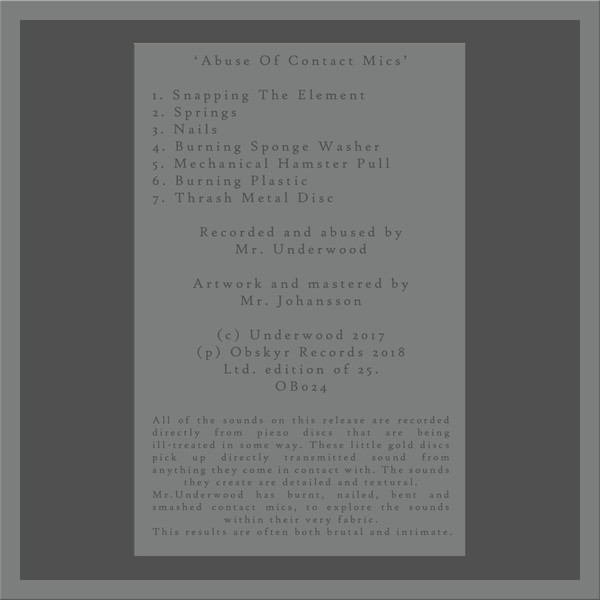 'Abuse Of Contact Mics'

1. Snapping The Element
2. Springs
3. Nails
4. Burning Sponge Washer
5. Mechanical Hamster Pull
6. Burning Plastic
7. Thrash Metal Disc

Recorded and abused by
Mr. Underwood

Artwork and mastered by
Mr. Johansson

(c) Underwood 2017
(p) Obskyr Records 2018
Ltd. edition of 25.
OB024

All of the sounds on this release are recorded directly from piezo discs that are being ill-treated in some way. These little gold discs pick up directly transmitted sound from anything they come in contact with. The sounds they create are detailed and textural.
Mr.Underwood has burnt, nailed, bent and smashed contact mics, to explore the sounds within their very fabric.
This results are often both brutal and intimate.